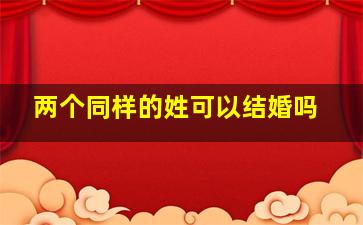 两个同样的姓可以结婚吗